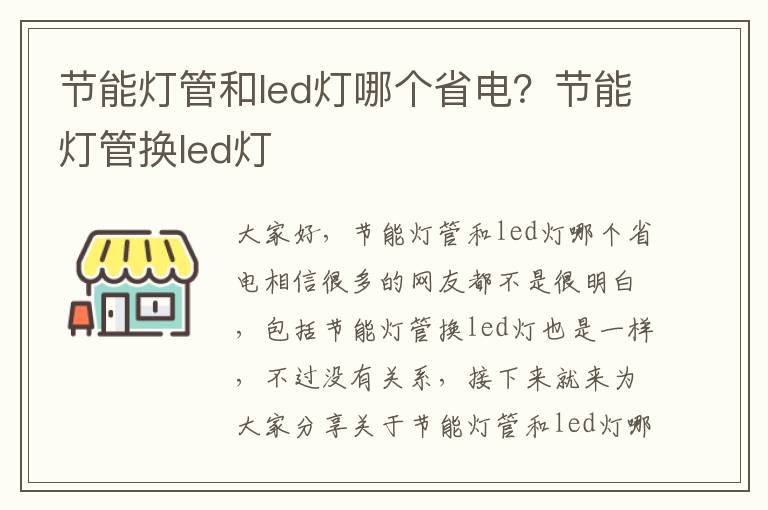 节能灯管和led灯哪个省电？节能灯管换led灯

大家好，节能灯管和led灯哪个省电相信很多的网友都不是很明白，包括节能灯管换led灯也是一样，不过没有关系，接下来就来为大家分享关于节能灯管和led灯哪